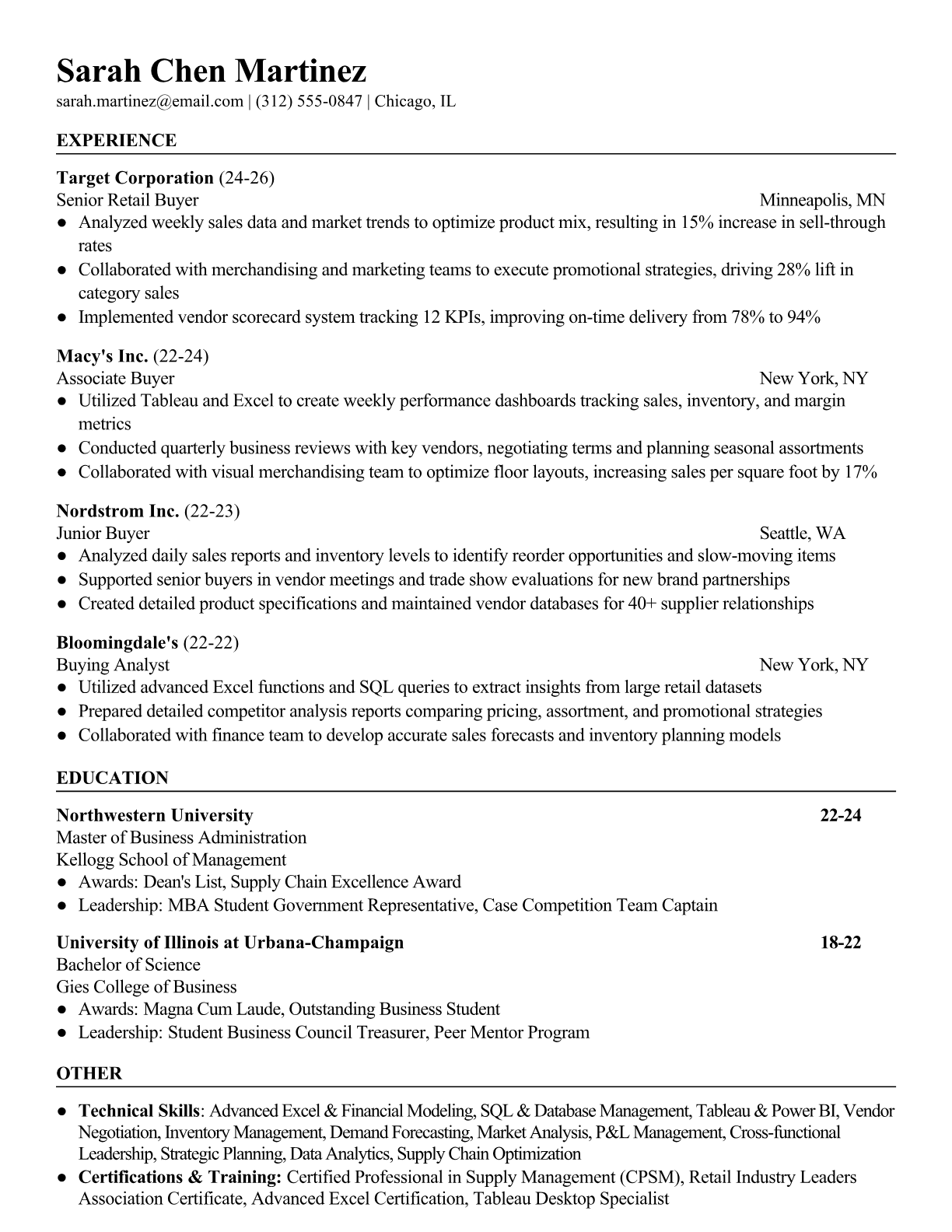 Sarah Chen Martinez
sarah.martinez@email.com | (312) 555-0847 | Chicago, IL

EXPERIENCE

Target Corporation (24-26)
Senior Retail Buyer Minneapolis, MN
● Analyzed weekly sales data and market trends to optimize product mix, resulting in 15% increase in sell-through rates
● Collaborated with merchandising and marketing teams to execute promotional strategies, driving 28% lift in category sales
● Implemented vendor scorecard system tracking 12 KPIs, improving on-time delivery from 78% to 94%

Macy's Inc. (22-24)
Associate Buyer New York, NY
● Utilized Tableau and Excel to create weekly performance dashboards tracking sales, inventory, and margin metrics
● Conducted quarterly business reviews with key vendors, negotiating terms and planning seasonal assortments
● Collaborated with visual merchandising team to optimize floor layouts, increasing sales per square foot by 17%

Nordstrom Inc. (22-23)
Junior Buyer Seattle, WA
● Analyzed daily sales reports and inventory levels to identify reorder opportunities and slow-moving items
● Supported senior buyers in vendor meetings and trade show evaluations for new brand partnerships
● Created detailed product specifications and maintained vendor databases for 40+ supplier relationships

Bloomingdale's (22-22)
Buying Analyst New York, NY
● Utilized advanced Excel functions and SQL queries to extract insights from large retail datasets
● Prepared detailed competitor analysis reports comparing pricing, assortment, and promotional strategies
● Collaborated with finance team to develop accurate sales forecasts and inventory planning models

EDUCATION

Northwestern University 22-24
Master of Business Administration
Kellogg School of Management
● Awards: Dean's List, Supply Chain Excellence Award
● Leadership: MBA Student Government Representative, Case Competition Team Captain

University of Illinois at Urbana-Champaign 18-22
Bachelor of Science
Gies College of Business
● Awards: Magna Cum Laude, Outstanding Business Student
● Leadership: Student Business Council Treasurer, Peer Mentor Program

OTHER

● Technical Skills: Advanced Excel & Financial Modeling, SQL & Database Management, Tableau & Power BI, Vendor Negotiation, Inventory Management, Demand Forecasting, Market Analysis, P&L Management, Cross-functional Leadership, Strategic Planning, Data Analytics, Supply Chain Optimization
● Certifications & Training: Certified Professional in Supply Management (CPSM), Retail Industry Leaders Association Certificate, Advanced Excel Certification, Tableau Desktop Specialist